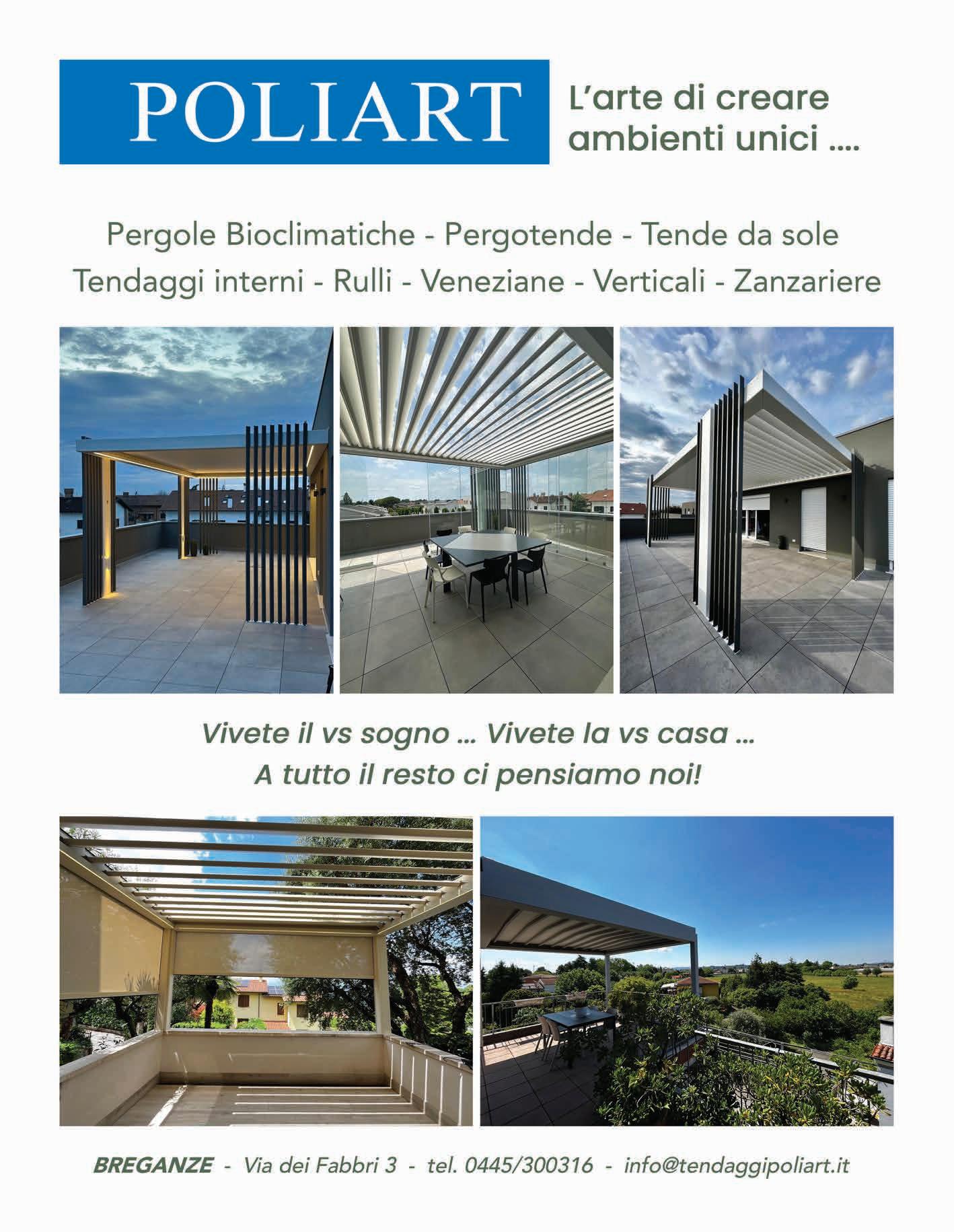 POLIART

L'arte di creare ambienti unici ....

Pergole Bioclimatiche - Pergotende - Tende da sole
Tendaggi interni - Rulli - Veneziane - Verticali - Zanzariere

Vivete il vs sogno ... Vivete la vs casa ...
A tutto il resto ci pensiamo noi!

BREGANZE - Via dei Fabbri 3 - tel. 0445/300316 - info@tendaggipoliart.it